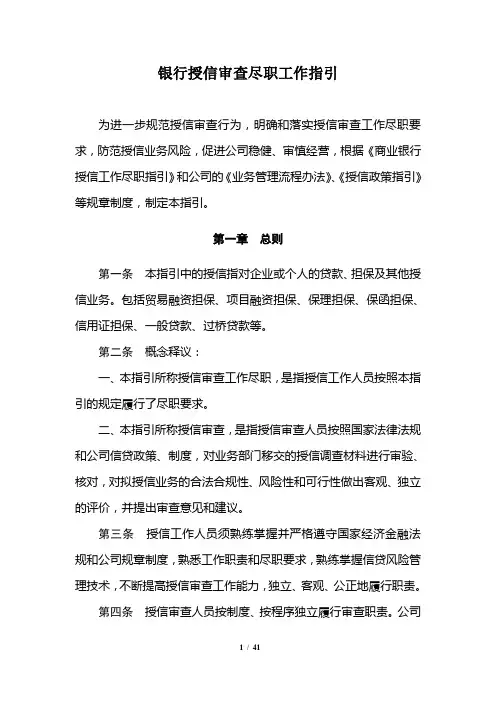 银行授信审查尽职工作指引

为进一步规范授信审查行为，明确和落实授信审查工作尽职要求，防范授信业务风险，促进公司稳健、审慎经营，根据《商业银行授信工作尽职指引》和公司的《业务管理流程办法》、《授信政策指引》等规章制度，制定本指引。

第一章　总则

第一条　本指引中的授信指对企业或个人的贷款、担保及其他授信业务。包括贸易融资担保、项目融资担保、保理担保、保函担保、信用证担保、一般贷款、过桥贷款等。

第二条　概念释议：

一、本指引所称授信审查工作尽职，是指授信工作人员按照本指引的规定履行了尽职要求。

二、本指引所称授信审查，是指授信审查人员按照国家法律法规和公司信贷政策、制度，对业务部门移交的授信调查材料进行审验、核对，对拟授信业务的合法合规性、风险性和可行性做出客观、独立的评价，并提出审查意见和建议。

第三条　授信工作人员须熟练掌握并严格遵守国家经济金融法规和公司规章制度，熟悉工作职责和尽职要求，熟练掌握信贷风险管理技术，不断提高授信审查工作能力，独立、客观、公正地履行职责。

第四条　授信审查人员按制度、按程序独立履行审查职责。公司

1 / 41